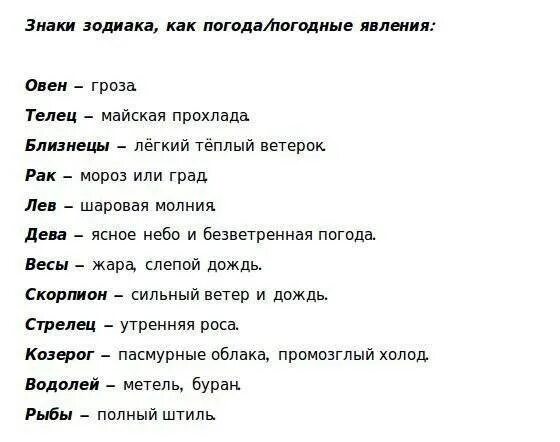 Знаки зодиака, как погода/погодные явления:

Овен – гроза.
Телец – майская прохлада.
Близнецы – лёгкий тёплый ветерок.
Рак – мороз или град.
Лев – шаровая молния.
Дева – ясное небо и безветренная погода.
Весы – жара, слепой дождь.
Скорпион – сильный ветер и дождь.
Стрелец – утренняя роса.
Козерог – пасмурные облака, промозглый холод.
Водолей – метель, буран.
Рыбы – полный штиль.